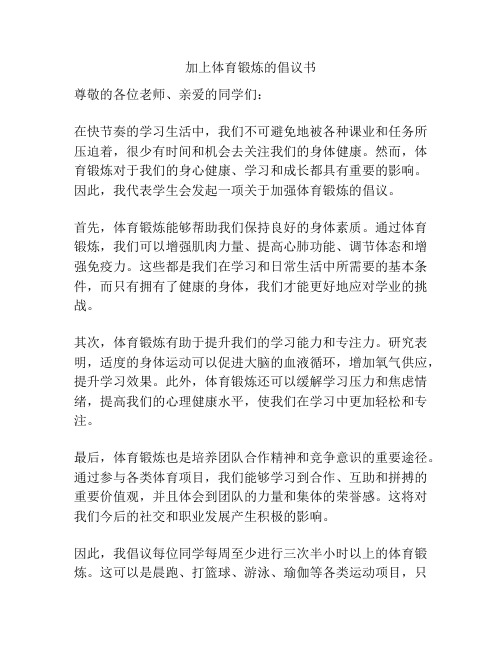 加上体育锻炼的倡议书

尊敬的各位老师、亲爱的同学们：

在快节奏的学习生活中，我们不可避免地被各种课业和任务所压迫着，很少有时间和机会去关注我们的身体健康。然而，体育锻炼对于我们的身心健康、学习和成长都具有重要的影响。因此，我代表学生会发起一项关于加强体育锻炼的倡议。

首先，体育锻炼能够帮助我们保持良好的身体素质。通过体育锻炼，我们可以增强肌肉力量、提高心肺功能、调节体态和增强免疫力。这些都是我们在学习和日常生活中所需要的基本条件，而只有拥有了健康的身体，我们才能更好地应对学业的挑战。

其次，体育锻炼有助于提升我们的学习能力和专注力。研究表明，适度的身体运动可以促进大脑的血液循环，增加氧气供应，提升学习效果。此外，体育锻炼还可以缓解学习压力和焦虑情绪，提高我们的心理健康水平，使我们在学习中更加轻松和专注。

最后，体育锻炼也是培养团队合作精神和竞争意识的重要途径。通过参与各类体育项目，我们能够学习到合作、互助和拼搏的重要价值观，并且体会到团队的力量和集体的荣誉感。这将对我们今后的社交和职业发展产生积极的影响。

因此，我倡议每位同学每周至少进行三次半小时以上的体育锻炼。这可以是晨跑、打篮球、游泳、瑜伽等各类运动项目，只